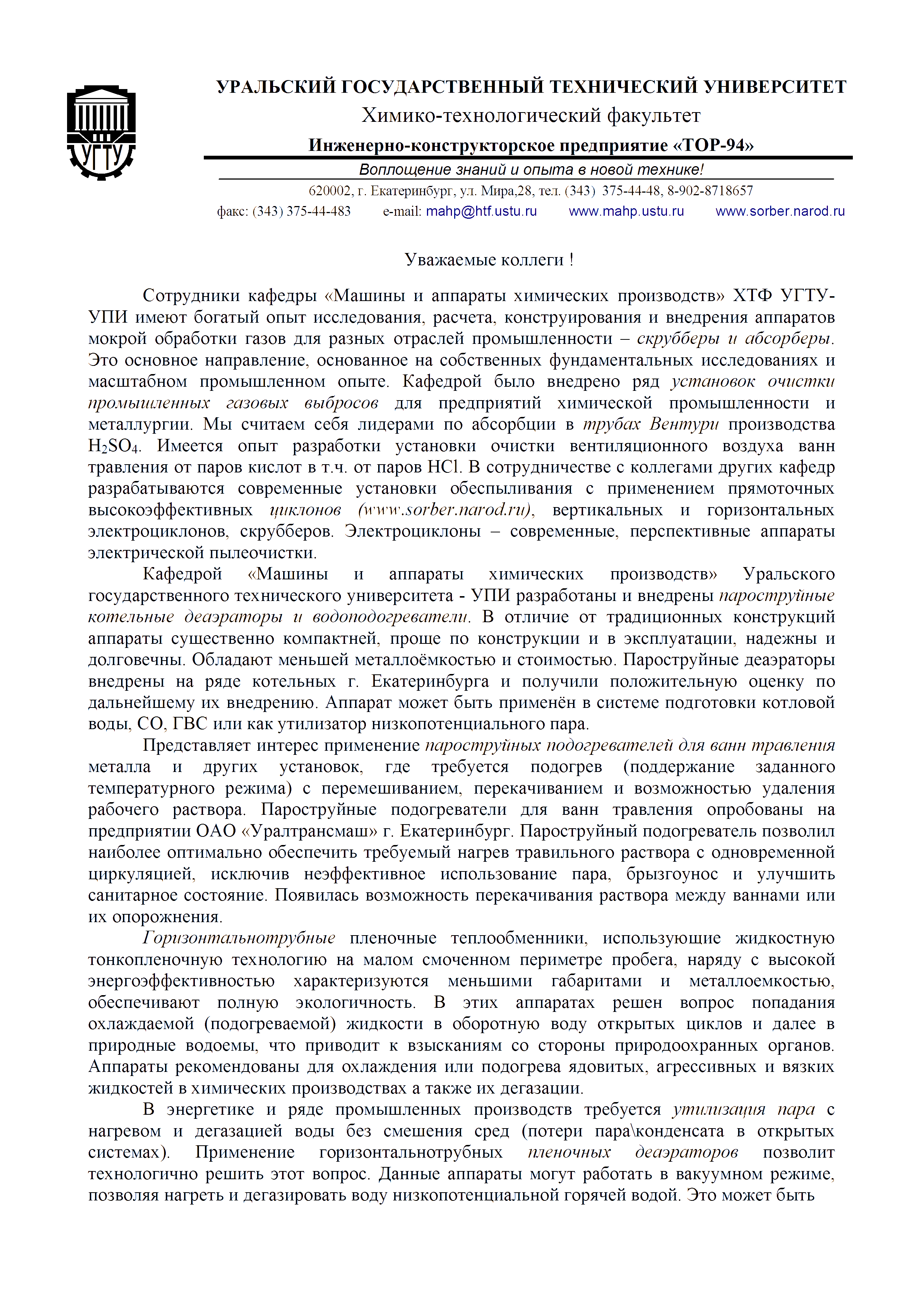 УГТУ

УРАЛЬСКИЙ ГОСУДАРСТВЕННЫЙ ТЕХНИЧЕСКИЙ УНИВЕРСИТЕТ
Химико-технологический факультет
Инженерно-конструкторское предприятие «ТОР-94»
Воплощение знаний и опыта в новой технике!
620002, г. Екатеринбург, ул. Мира,28, тел. (343) 375-44-48, 8-902-8718657
факс: (343) 375-44-483 e-mail: mahp@htf.ustu.ru www.mahp.ustu.ru www.sorber.narod.ru

Уважаемые коллеги !

Сотрудники кафедры «Машины и аппараты химических производств» ХТФ УГТУ-УПИ имеют богатый опыт исследования, расчета, конструирования и внедрения аппаратов мокрой обработки газов для разных отраслей промышленности – скрубберы и абсорберы. Это основное направление, основанное на собственных фундаментальных исследованиях и масштабном промышленном опыте. Кафедрой было внедрено ряд установок очистки промышленных газовых выбросов для предприятий химической промышленности и металлургии. Мы считаем себя лидерами по абсорбции в трубах Вентури производства $H_2SO_4$. Имеется опыт разработки установки очистки вентиляционного воздуха ванн травления от паров кислот в т.ч. от паров HCl. В сотрудничестве с коллегами других кафедр разрабатываются современные установки обеспыливания с применением прямоточных высокоэффективных циклонов (www.sorber.narod.ru), вертикальных и горизонтальных электроциклонов, скрубберов. Электроциклоны – современные, перспективные аппараты электрической пылеочистки.

Кафедрой «Машины и аппараты химических производств» Уральского государственного технического университета - УПИ разработаны и внедрены пароструйные котельные деаэраторы и водоподогреватели. В отличие от традиционных конструкций аппараты существенно компактней, проще по конструкции и в эксплуатации, надежны и долговечны. Обладают меньшей металлоёмкостью и стоимостью. Пароструйные деаэраторы внедрены на ряде котельных г. Екатеринбурга и получили положительную оценку по дальнейшему их внедрению. Аппарат может быть применён в системе подготовки котловой воды, СО, ГВС или как утилизатор низкопотенциального пара.

Представляет интерес применение пароструйных подогревателей для ванн травления металла и других установок, где требуется подогрев (поддержание заданного температурного режима) с перемешиванием, перекачиванием и возможностью удаления рабочего раствора. Пароструйные подогреватели для ванн травления опробованы на предприятии ОАО «Уралтрансмаш» г. Екатеринбург. Пароструйный подогреватель позволил наиболее оптимально обеспечить требуемый нагрев травильного раствора с одновременной циркуляцией, исключив неэффективное использование пара, брызгоунос и улучшить санитарное состояние. Появилась возможность перекачивания раствора между ваннами или их опорожнения.

Горизонтальнотрубные пленочные теплообменники, использующие жидкостную тонкопленочную технологию на малом смоченном периметре пробега, наряду с высокой энергоэффективностью характеризуются меньшими габаритами и металлоемкостью, обеспечивают полную экологичность. В этих аппаратах решен вопрос попадания охлаждаемой (подогреваемой) жидкости в оборотную воду открытых циклов и далее в природные водоемы, что приводит к взысканиям со стороны природоохранных органов. Аппараты рекомендованы для охлаждения или подогрева ядовитых, агрессивных и вязких жидкостей в химических производствах а также их дегазации.

В энергетике и ряде промышленных производств требуется утилизация пара с нагревом и дегазацией воды без смешения сред (потери пара\конденсата в открытых системах). Применение горизонтальнотрубных пленочных деаэраторов позволит технологично решить этот вопрос. Данные аппараты могут работать в вакуумном режиме, позволяя нагреть и дегазировать воду низкопотенциальной горячей водой. Это может быть